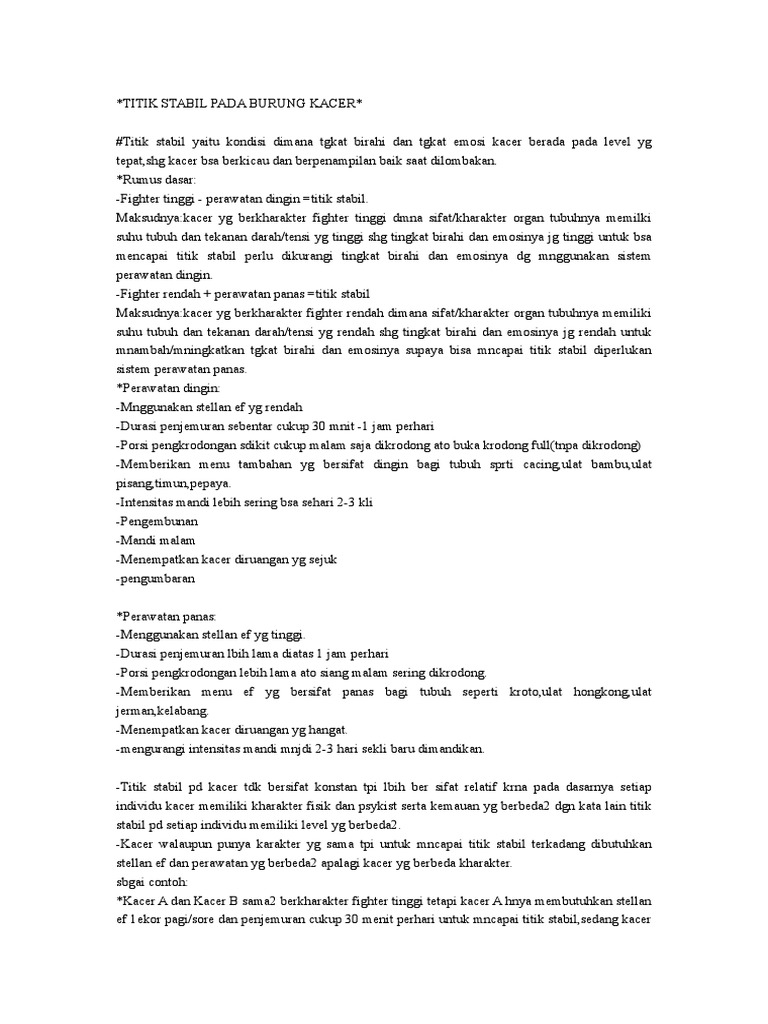 *TITIK STABIL PADA BURUNG KACER*

#Titik stabil yaitu kondisi dimana tgkat birahi dan tgkat emosi kacer berada pada level yg tepat,shg kacer bsa berkicau dan berpenampilan baik saat dilombakan.
*Rumus dasar:
-Fighter tinggi - perawatan dingin =titik stabil.
Maksudnya:kacer yg berkharakter fighter tinggi dmna sifat/kharakter organ tubuhnya memilki suhu tubuh dan tekanan darah/tensi yg tinggi shg tingkat birahi dan emosinya jg tinggi untuk bsa mencapai titik stabil perlu dikurangi tingkat birahi dan emosinya dg mnggunakan sistem perawatan dingin.
-Fighter rendah + perawatan panas =titik stabil
Maksudnya:kacer yg berkharakter fighter rendah dimana sifat/kharakter organ tubuhnya memiliki suhu tubuh dan tekanan darah/tensi yg rendah shg tingkat birahi dan emosinya jg rendah untuk mnambah/mningkatkan tgkat birahi dan emosinya supaya bisa mncapai titik stabil diperlukan sistem perawatan panas.
*Perawatan dingin:
-Mnggunakan stellan ef yg rendah
-Durasi penjemuran sebentar cukup 30 mnit -1 jam perhari
-Porsi pengkrodongan sdikit cukup malam saja dikrodong ato buka krodong full(tnpa dikrodong)
-Memberikan menu tambahan yg bersifat dingin bagi tubuh sprti cacing,ulat bambu,ulat pisang,timun,pepaya.
-Intensitas mandi lebih sering bsa sehari 2-3 kli
-Pengembunan
-Mandi malam
-Menempatkan kacer diruangan yg sejuk
-pengumbaran

*Perawatan panas:
-Menggunakan stellan ef yg tinggi.
-Durasi penjemuran lbih lama diatas 1 jam perhari
-Porsi pengkrodongan lebih lama ato siang malam sering dikrodong.
-Memberikan menu ef yg bersifat panas bagi tubuh seperti kroto,ulat hongkong,ulat jerman,kelabang.
-Menempatkan kacer diruangan yg hangat.
-mengurangi intensitas mandi mnjdi 2-3 hari sekli baru dimandikan.

-Titik stabil pd kacer tdk bersifat konstan tpi lbih ber sifat relatif krna pada dasarnya setiap individu kacer memiliki kharakter fisik dan psykist serta kemauan yg berbeda2 dgn kata lain titik stabil pd setiap individu memiliki level yg berbeda2.
-Kacer walaupun punya karakter yg sama tpi untuk mncapai titik stabil terkadang dibutuhkan stellan ef dan perawatan yg berbeda2 apalagi kacer yg berbeda kharakter.
sbgai contoh:
*Kacer A dan Kacer B sama2 berkharakter fighter tinggi tetapi kacer A hnya membutuhkan stellan ef 1 ekor pagi/sore dan penjemuran cukup 30 menit perhari untuk mncapai titik stabil,sedang kacer